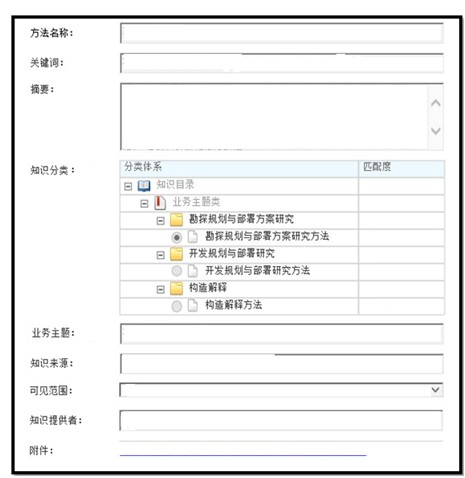 方法名称：

关键词：

摘要：

知识分类：

| 分类体系 | 匹配度 |
|---|---|
| 知识目录 | |
| 业务主题类 | |
| 勘探规划与部署方案研究 | |
| 勘探规划与部署方案研究方法 | |
| 开发规划与部署研究 | |
| 开发规划与部署研究方法 | |
| 构造解释 | |
| 构造解释方法 | |

业务主题：

知识来源：

可见范围：

知识提供者：

附件：